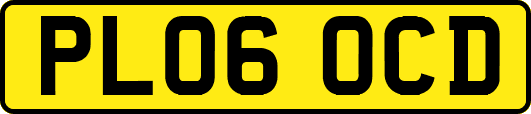 PL06 OCD